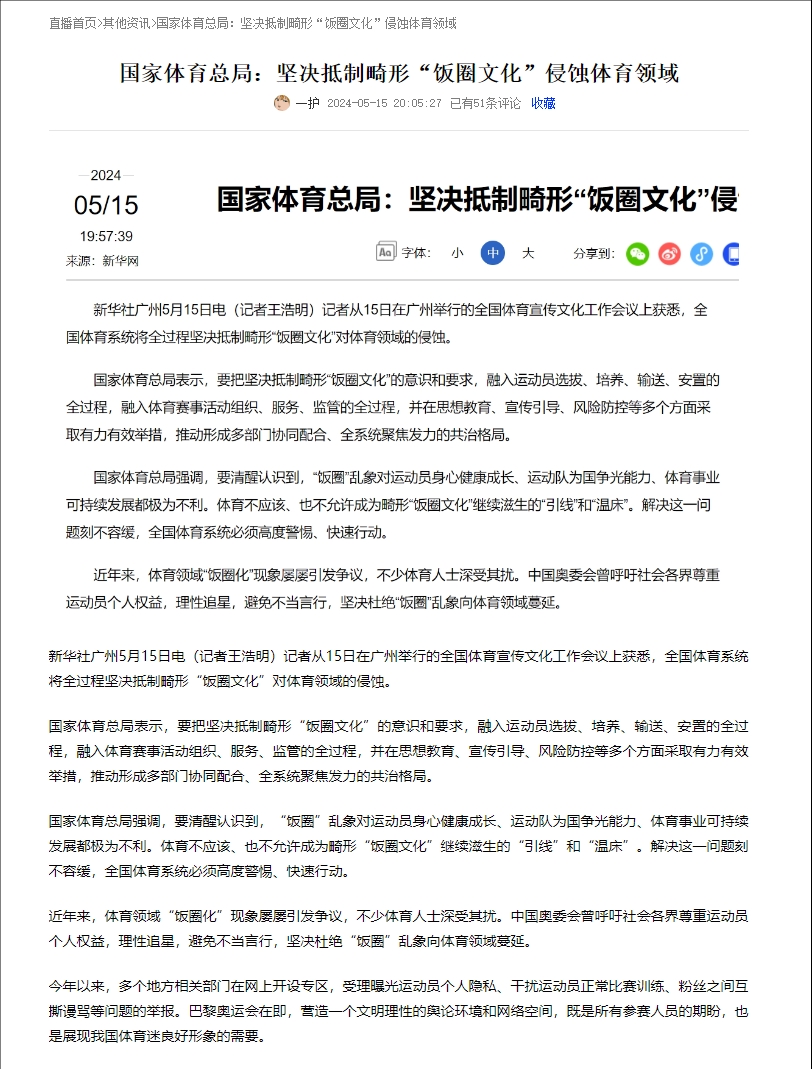 直播首页>其他资讯>国家体育总局：坚决抵制畸形“饭圈文化”侵蚀体育领域

国家体育总局：坚决抵制畸形“饭圈文化”侵蚀体育领域

一护 2024-05-15 20:05:27 已有51条评论 收藏

2024
05/15
19:57:39
来源：新华网

国家体育总局：坚决抵制畸形“饭圈文化”侵

字体： 小 中 大 分享到：

新华社广州5月15日电（记者王浩明）记者从15日在广州举行的全国体育宣传文化工作会议上获悉，全国体育系统将全过程坚决抵制畸形“饭圈文化”对体育领域的侵蚀。

国家体育总局表示，要把坚决抵制畸形“饭圈文化”的意识和要求，融入运动员选拔、培养、输送、安置的全过程，融入体育赛事活动组织、服务、监管的全过程，并在思想教育、宣传引导、风险防控等多个方面采取有力有效举措，推动形成多部门协同配合、全系统聚焦发力的共治格局。

国家体育总局强调，要清醒认识到，“饭圈”乱象对运动员身心健康成长、运动队为国争光能力、体育事业可持续发展都极为不利。体育不应该、也不允许成为畸形“饭圈文化”继续滋生的“引线”和“温床”。解决这一问题刻不容缓，全国体育系统必须高度警惕、快速行动。

近年来，体育领域“饭圈化”现象屡屡引发争议，不少体育人士深受其扰。中国奥委会曾呼吁社会各界尊重运动员个人权益，理性追星，避免不当言行，坚决杜绝“饭圈”乱象向体育领域蔓延。

新华社广州5月15日电（记者王浩明）记者从15日在广州举行的全国体育宣传文化工作会议上获悉，全国体育系统将全过程坚决抵制畸形“饭圈文化”对体育领域的侵蚀。

国家体育总局表示，要把坚决抵制畸形“饭圈文化”的意识和要求，融入运动员选拔、培养、输送、安置的全过程，融入体育赛事活动组织、服务、监管的全过程，并在思想教育、宣传引导、风险防控等多个方面采取有力有效举措，推动形成多部门协同配合、全系统聚焦发力的共治格局。

国家体育总局强调，要清醒认识到，“饭圈”乱象对运动员身心健康成长、运动队为国争光能力、体育事业可持续发展都极为不利。体育不应该、也不允许成为畸形“饭圈文化”继续滋生的“引线”和“温床”。解决这一问题刻不容缓，全国体育系统必须高度警惕、快速行动。

近年来，体育领域“饭圈化”现象屡屡引发争议，不少体育人士深受其扰。中国奥委会曾呼吁社会各界尊重运动员个人权益，理性追星，避免不当言行，坚决杜绝“饭圈”乱象向体育领域蔓延。

今年以来，多个地方相关部门在网上开设专区，受理曝光运动员个人隐私、干扰运动员正常比赛训练、粉丝之间互撕谩骂等问题的举报。巴黎奥运会在即，营造一个文明理性的舆论环境和网络空间，既是所有参赛人员的期盼，也是展现我国体育迷良好形象的需要。